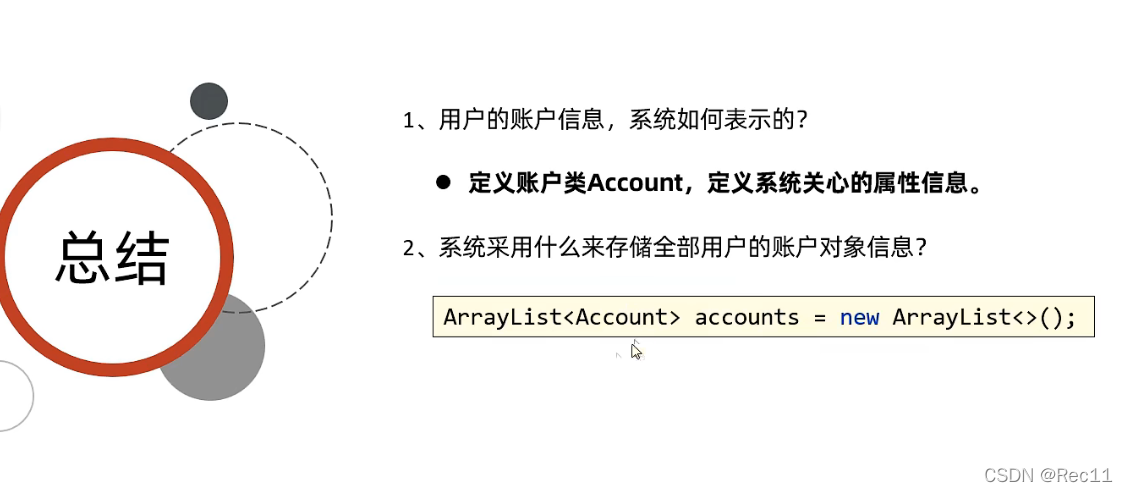 总结

1、用户的账户信息，系统如何表示的？

• 定义账户类Account，定义系统关心的属性信息。

2、系统采用什么来存储全部用户的账户对象信息？

ArrayList<Account> accounts = new ArrayList<>();

CSDN @Rec11